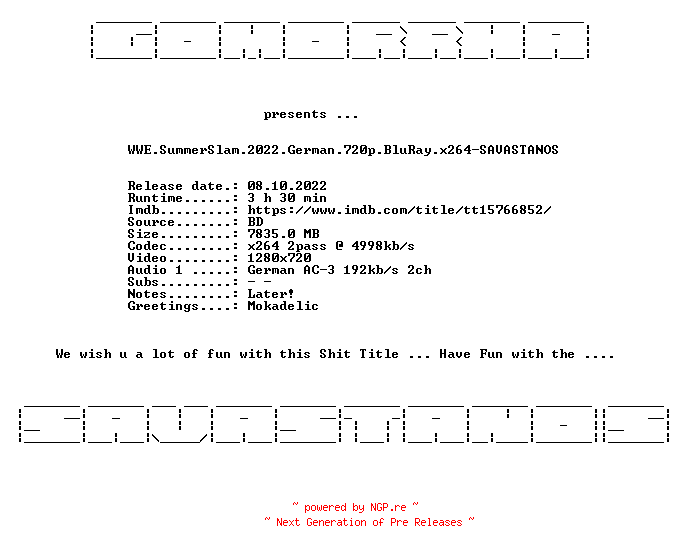 GOMORRHA

presents ...

WWE.SummerSlam.2022.German.720p.BluRay.x264-SAVASTANOS

Release date.: 08.10.2022
Runtime......: 3 h 30 min
Imdb.........: https://www.imdb.com/title/tt15766852/
Source.......: BD
Size.........: 7835.0 MB
Codec........: x264 2pass @ 4998kb/s
Video........: 1280x720
Audio 1 .....: German AC-3 192kb/s 2ch
Subs.........: - -
Notes........: Later!
Greetings....: Mokadelic

We wish u a lot of fun with this Shit Title ... Have Fun with the ....

SAVASTANOS

~ powered by NGP.re ~
~ Next Generation of Pre Releases ~